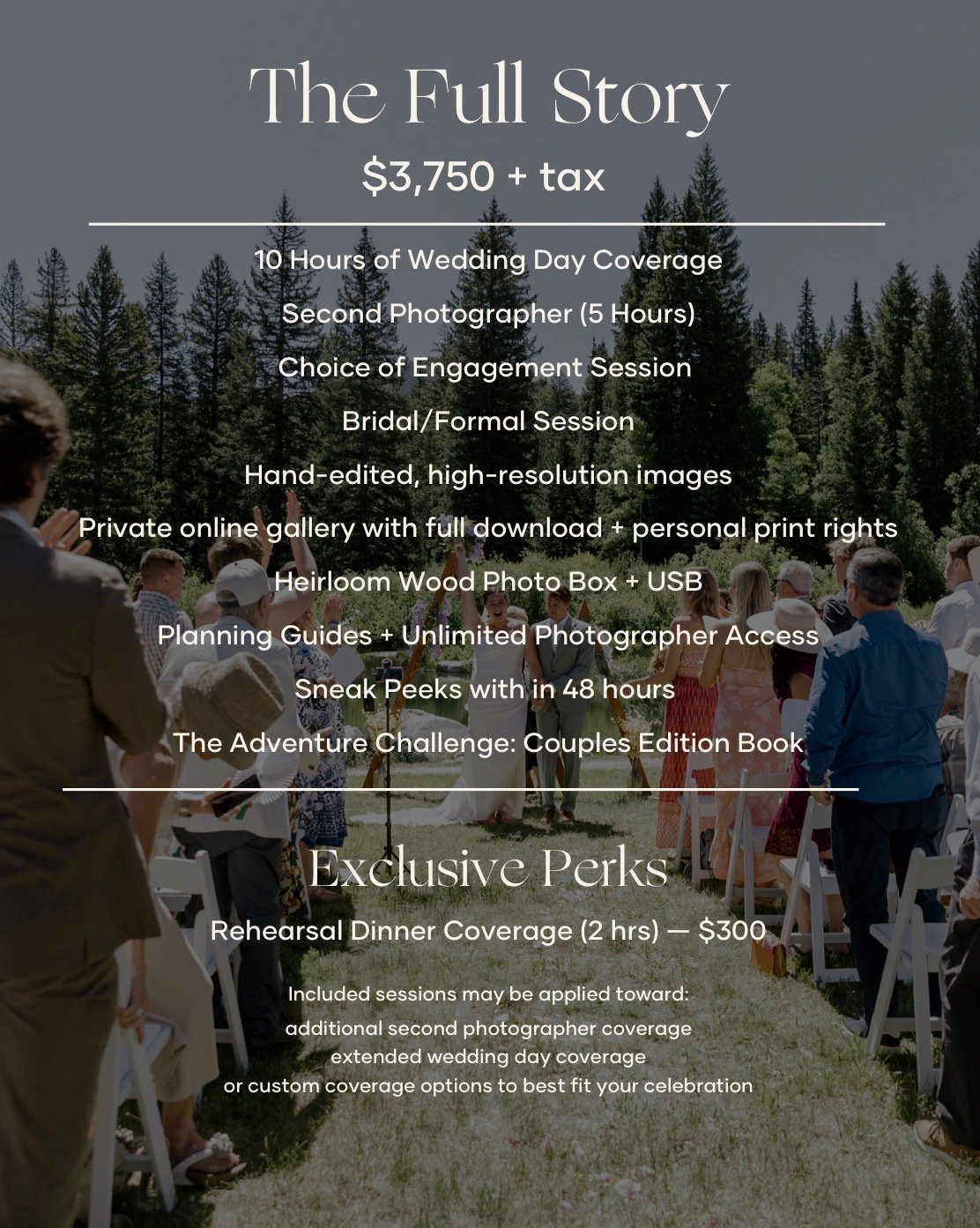 The Full Story

$3,750 + tax

10 Hours of Wedding Day Coverage

Second Photographer (5 Hours)

Choice of Engagement Session

Bridal/Formal Session

Hand-edited, high-resolution images

Private online gallery with full download + personal print rights

Heirloom Wood Photo Box + USB

Planning Guides + Unlimited Photographer Access

Sneak Peeks with in 48 hours

The Adventure Challenge: Couples Edition Book

Exclusive Perks

Rehearsal Dinner Coverage (2 hrs) — $300

Included sessions may be applied toward:
additional second photographer coverage
extended wedding day coverage
or custom coverage options to best fit your celebration